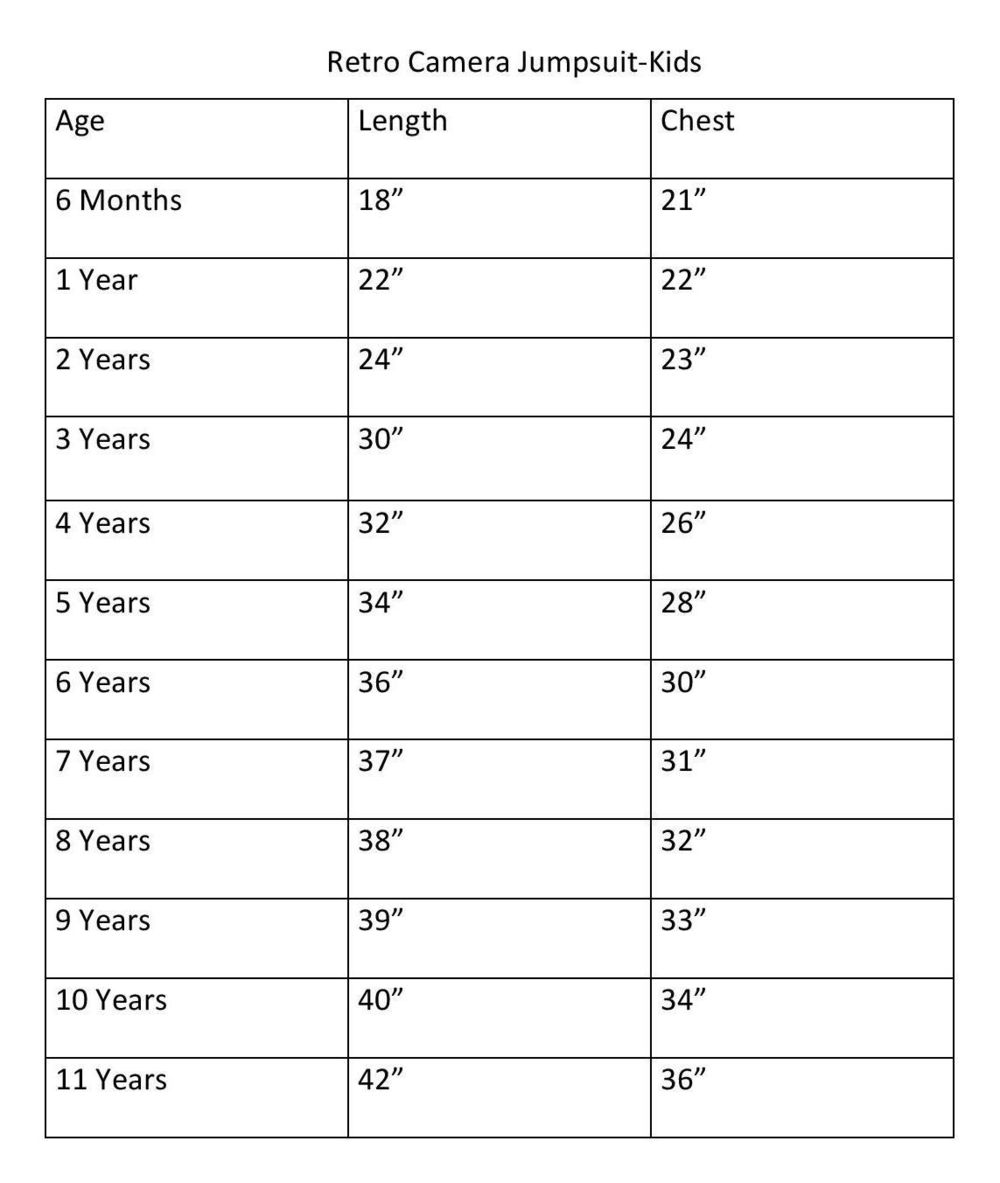 Retro Camera Jumpsuit-Kids

| Age | Length | Chest |
|---|---|---|
| 6 Months | 18" | 21" |
| 1 Year | 22" | 22" |
| 2 Years | 24" | 23" |
| 3 Years | 30" | 24" |
| 4 Years | 32" | 26" |
| 5 Years | 34" | 28" |
| 6 Years | 36" | 30" |
| 7 Years | 37" | 31" |
| 8 Years | 38" | 32" |
| 9 Years | 39" | 33" |
| 10 Years | 40" | 34" |
| 11 Years | 42" | 36" |